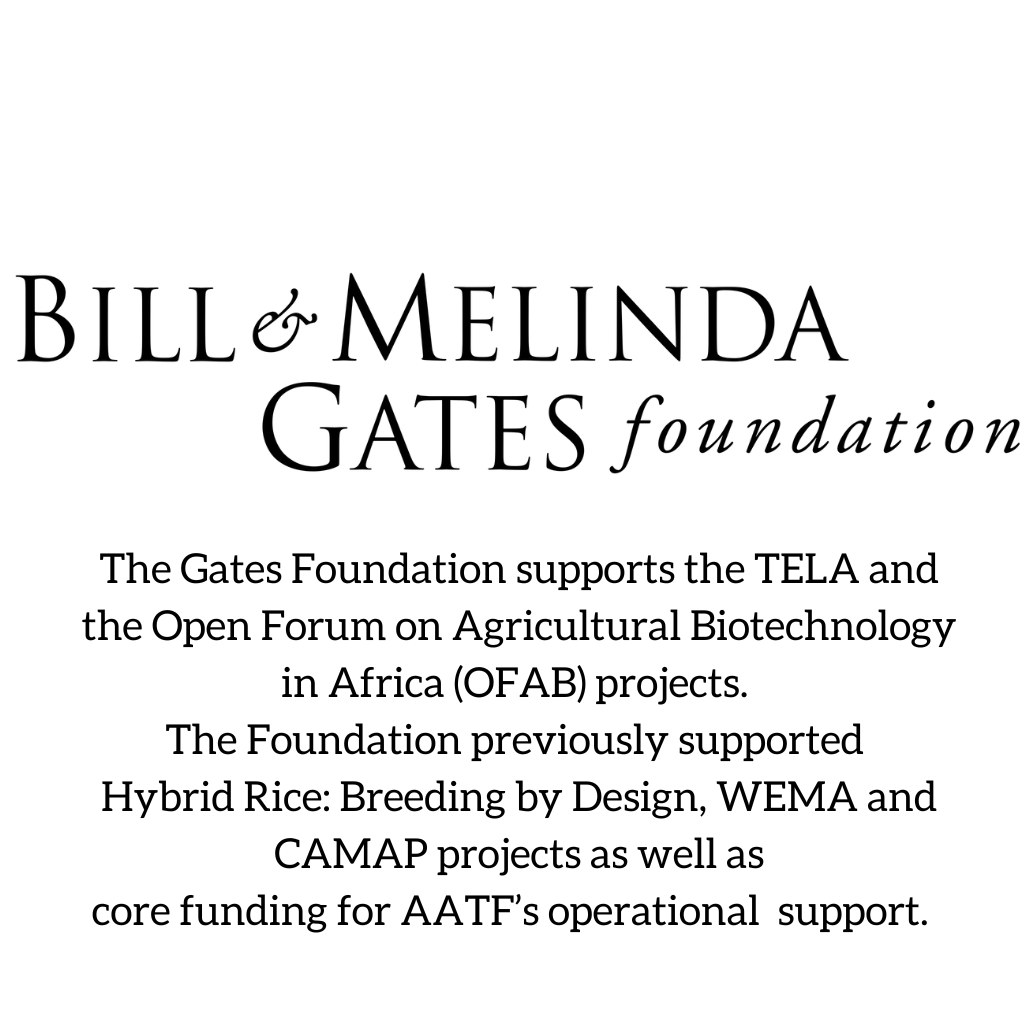 BILL & MELINDA GATES foundation

The Gates Foundation supports the TELA and the Open Forum on Agricultural Biotechnology in Africa (OFAB) projects.
The Foundation previously supported Hybrid Rice: Breeding by Design, WEMA and CAMAP projects as well as core funding for AATF's operational support.